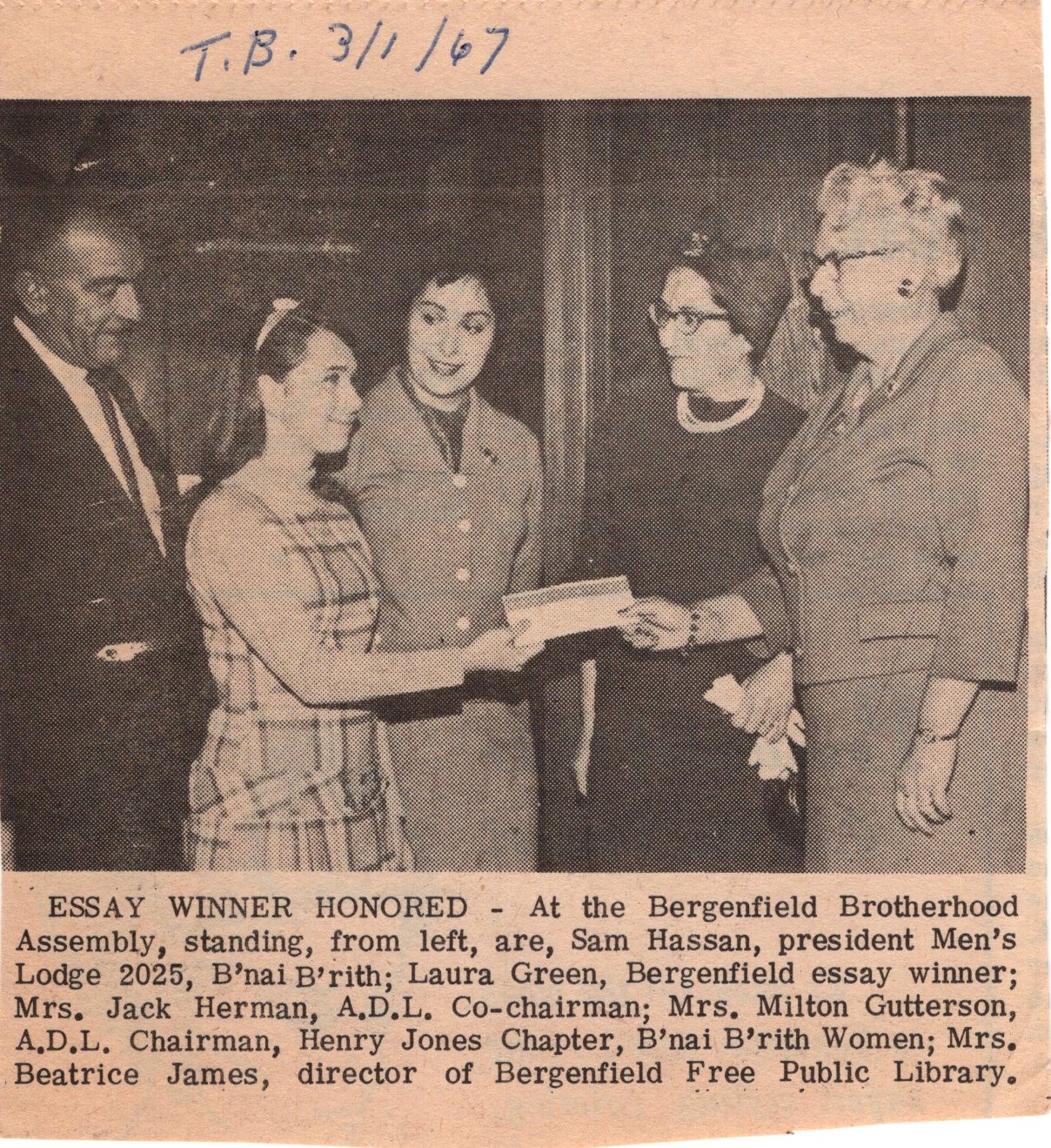 T.B. 3/1/67

ESSAY WINNER HONORED - At the Bergenfield Brotherhood Assembly, standing, from left, are, Sam Hassan, president Men's Lodge 2025, B'nai B'rith; Laura Green, Bergenfield essay winner; Mrs. Jack Herman, A.D.L. Co-chairman; Mrs. Milton Gutterson, A.D.L. Chairman, Henry Jones Chapter, B'nai B'rith Women; Mrs. Beatrice James, director of Bergenfield Free Public Library.